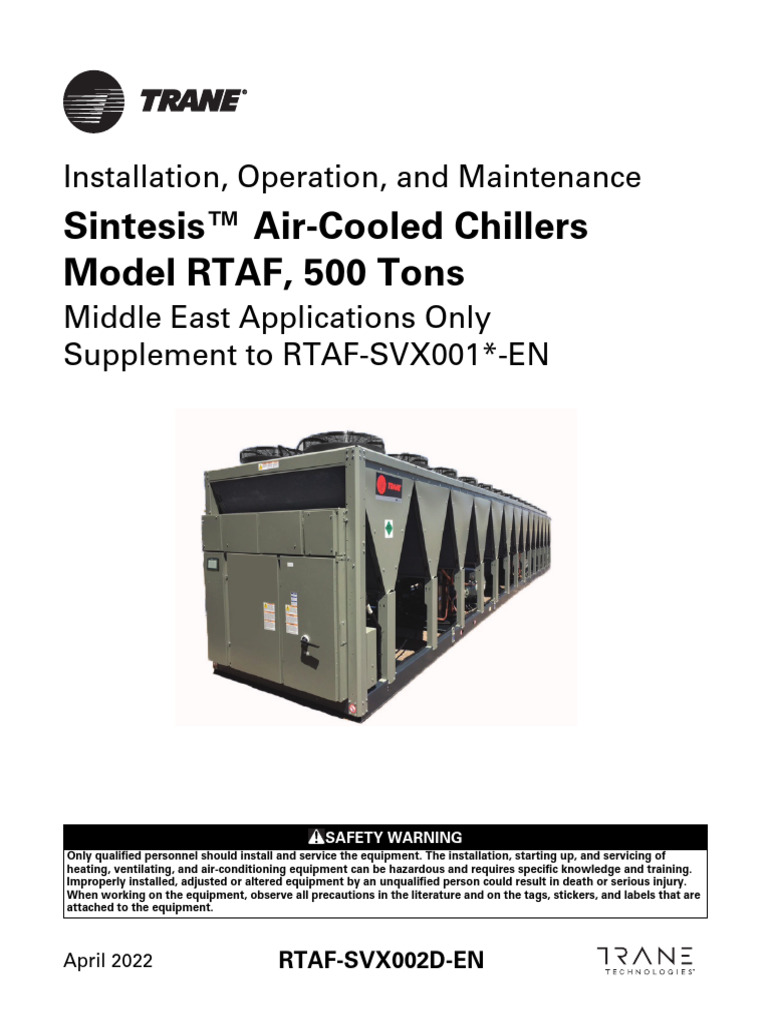 TRANE®

Installation, Operation, and Maintenance

Sintesis™ Air-Cooled Chillers Model RTAF, 500 Tons

Middle East Applications Only
Supplement to RTAF-SVX001*-EN

SAFETY WARNING

Only qualified personnel should install and service the equipment. The installation, starting up, and servicing of heating, ventilating, and air-conditioning equipment can be hazardous and requires specific knowledge and training. Improperly installed, adjusted or altered equipment by an unqualified person could result in death or serious injury. When working on the equipment, observe all precautions in the literature and on the tags, stickers, and labels that are attached to the equipment.

April 2022

RTAF-SVX002D-EN

TRANE TECHNOLOGIES